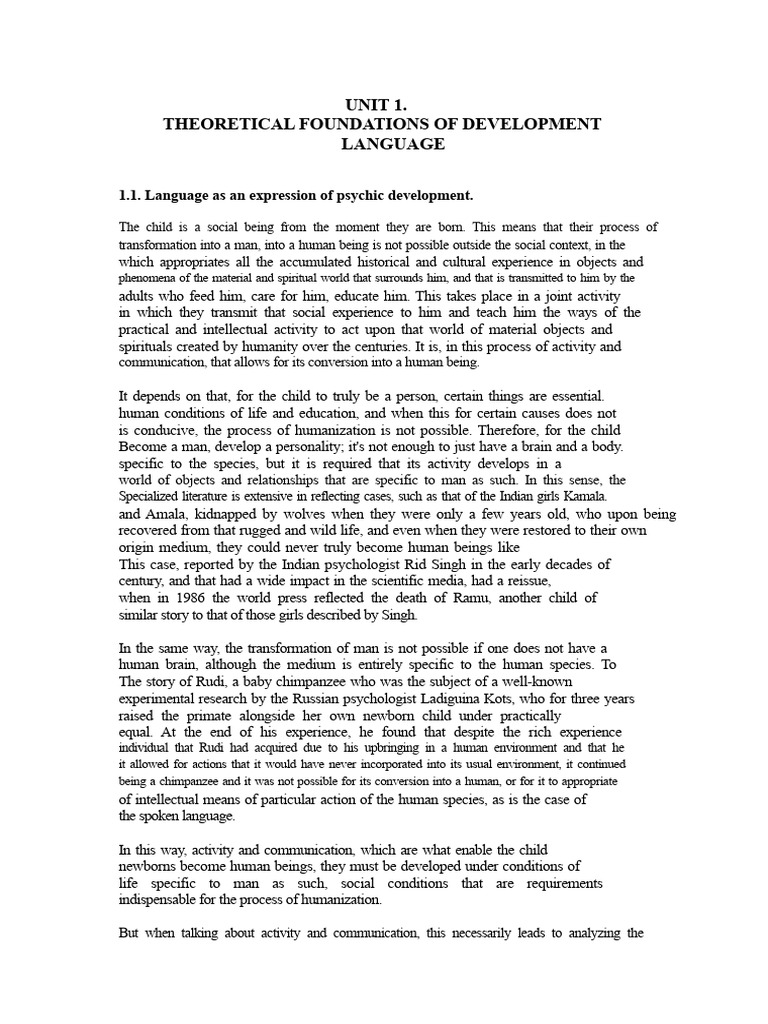 UNIT 1.
THEORETICAL FOUNDATIONS OF DEVELOPMENT LANGUAGE

1.1. Language as an expression of psychic development.

The child is a social being from the moment they are born. This means that their process of transformation into a man, into a human being is not possible outside the social context, in the which appropriates all the accumulated historical and cultural experience in objects and phenomena of the material and spiritual world that surrounds him, and that is transmitted to him by the adults who feed him, care for him, educate him. This takes place in a joint activity in which they transmit that social experience to him and teach him the ways of the practical and intellectual activity to act upon that world of material objects and spirituals created by humanity over the centuries. It is, in this process of activity and communication, that allows for its conversion into a human being.

It depends on that, for the child to truly be a person, certain things are essential. human conditions of life and education, and when this for certain causes does not is conducive, the process of humanization is not possible. Therefore, for the child Become a man, develop a personality; it's not enough to just have a brain and a body. specific to the species, but it is required that its activity develops in a world of objects and relationships that are specific to man as such. In this sense, the Specialized literature is extensive in reflecting cases, such as that of the Indian girls Kamala. and Amala, kidnapped by wolves when they were only a few years old, who upon being recovered from that rugged and wild life, and even when they were restored to their own origin medium, they could never truly become human beings like This case, reported by the Indian psychologist Rid Singh in the early decades of century, and that had a wide impact in the scientific media, had a reissue, when in 1986 the world press reflected the death of Ramu, another child of similar story to that of those girls described by Singh.

In the same way, the transformation of man is not possible if one does not have a human brain, although the medium is entirely specific to the human species. To The story of Rudi, a baby chimpanzee who was the subject of a well-known experimental research by the Russian psychologist Ladiguina Kots, who for three years raised the primate alongside her own newborn child under practically equal. At the end of his experience, he found that despite the rich experience individual that Rudi had acquired due to his upbringing in a human environment and that he it allowed for actions that it would have never incorporated into its usual environment, it continued being a chimpanzee and it was not possible for its conversion into a human, or for it to appropriate of intellectual means of particular action of the human species, as is the case of the spoken language.

In this way, activity and communication, which are what enable the child newborns become human beings, they must be developed under conditions of life specific to man as such, social conditions that are requirements indispensable for the process of humanization.

But when talking about activity and communication, this necessarily leads to analyzing the